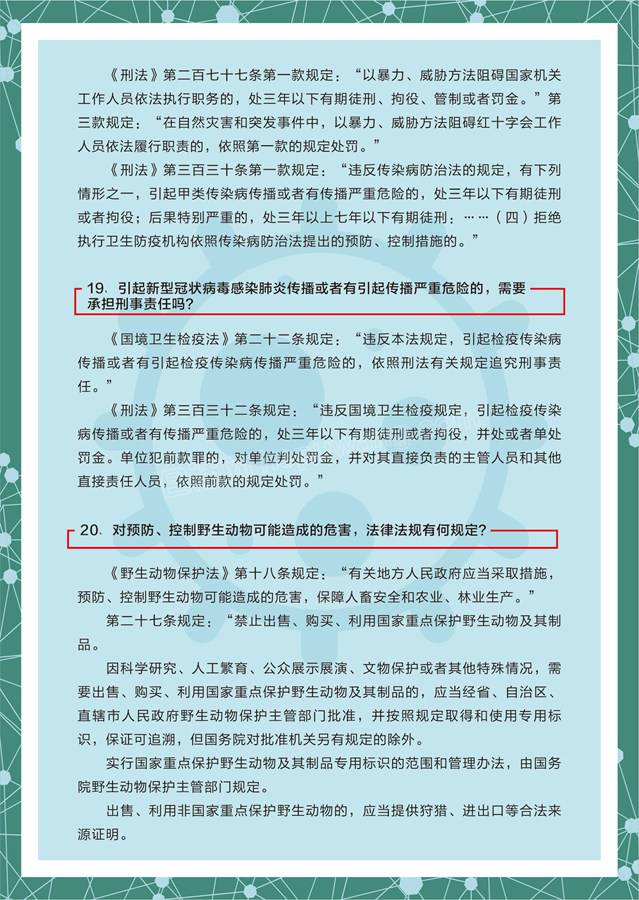 《刑法》第二百七十七条第一款规定：“以暴力、威胁方法阻碍国家机关工作人员依法执行职务的，处三年以下有期徒刑、拘役、管制或者罚金。”第三款规定：“在自然灾害和突发事件中，以暴力、威胁方法阻碍红十字会工作人员依法履行职责的，依照第一款的规定处罚。”

《刑法》第三百三十条第一款规定：“违反传染病防治法的规定，有下列情形之一，引起甲类传染病传播或者有传播严重危险的，处三年以下有期徒刑或者拘役；后果特别严重的，处三年以上七年以下有期徒刑：……（四）拒绝执行卫生防疫机构依照传染病防治法提出的预防、控制措施的。”

19. 引起新型冠状病毒感染肺炎传播或者有引起传播严重危险的，需要承担刑事责任吗？

《国境卫生检疫法》第二十二条规定：“违反本法规定，引起检疫传染病传播或者有引起检疫传染病传播严重危险的，依照刑法有关规定追究刑事责任。”

《刑法》第三百三十二条规定：“违反国境卫生检疫规定，引起检疫传染病传播或者有传播严重危险的，处三年以下有期徒刑或者拘役，并处或者单处罚金。单位犯前款罪的，对单位判处罚金，并对其直接负责的主管人员和其他直接责任人员，依照前款的规定处罚。”

20. 对预防、控制野生动物可能造成的危害，法律法规有何规定？

《野生动物保护法》第十八条规定：“有关地方人民政府应当采取措施，预防、控制野生动物可能造成的危害，保障人畜安全和农业、林业生产。”

第二十七条规定：“禁止出售、购买、利用国家重点保护野生动物及其制品。

因科学研究、人工繁育、公众展示展演、文物保护或者其他特殊情况，需要出售、购买、利用国家重点保护野生动物及其制品的，应当经省、自治区、直辖市人民政府野生动物保护主管部门批准，并按照规定取得和使用专用标识，保证可追溯，但国务院对批准机关另有规定的除外。

实行国家重点保护野生动物及其制品专用标识的范围和管理办法，由国务院野生动物保护主管部门规定。

出售、利用非国家重点保护野生动物的，应当提供狩猎、进出口等合法来源证明。